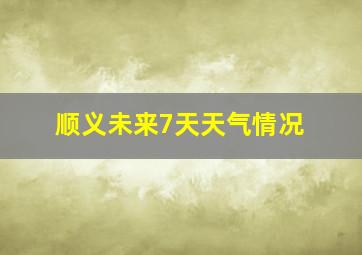 顺义未来7天天气情况